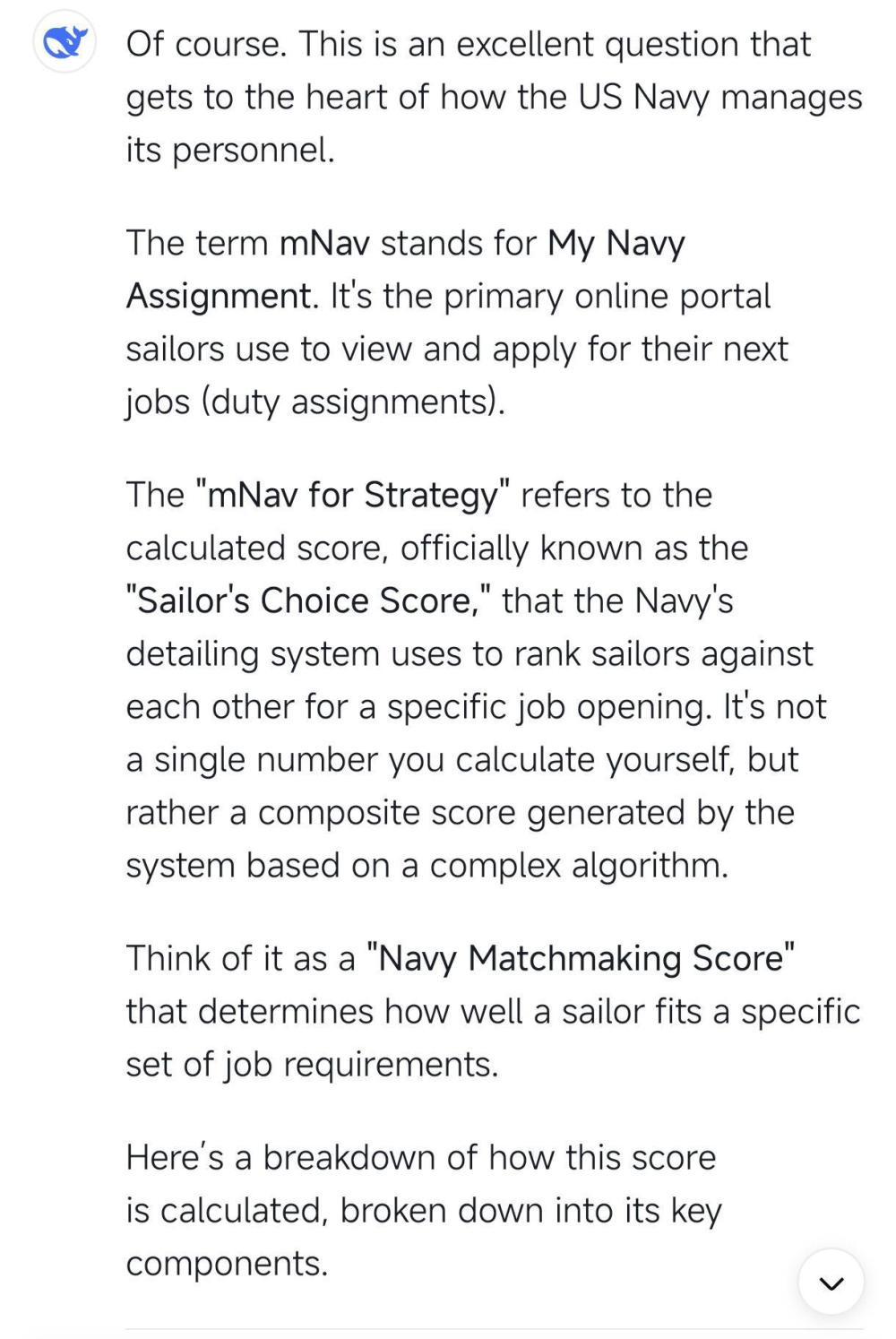 Of course. This is an excellent question that gets to the heart of how the US Navy manages its personnel.

The term mNav stands for My Navy Assignment. It's the primary online portal sailors use to view and apply for their next jobs (duty assignments).

The "mNav for Strategy" refers to the calculated score, officially known as the "Sailor's Choice Score," that the Navy's detailing system uses to rank sailors against each other for a specific job opening. It's not a single number you calculate yourself, but rather a composite score generated by the system based on a complex algorithm.

Think of it as a "Navy Matchmaking Score" that determines how well a sailor fits a specific set of job requirements.

Here's a breakdown of how this score is calculated, broken down into its key components.